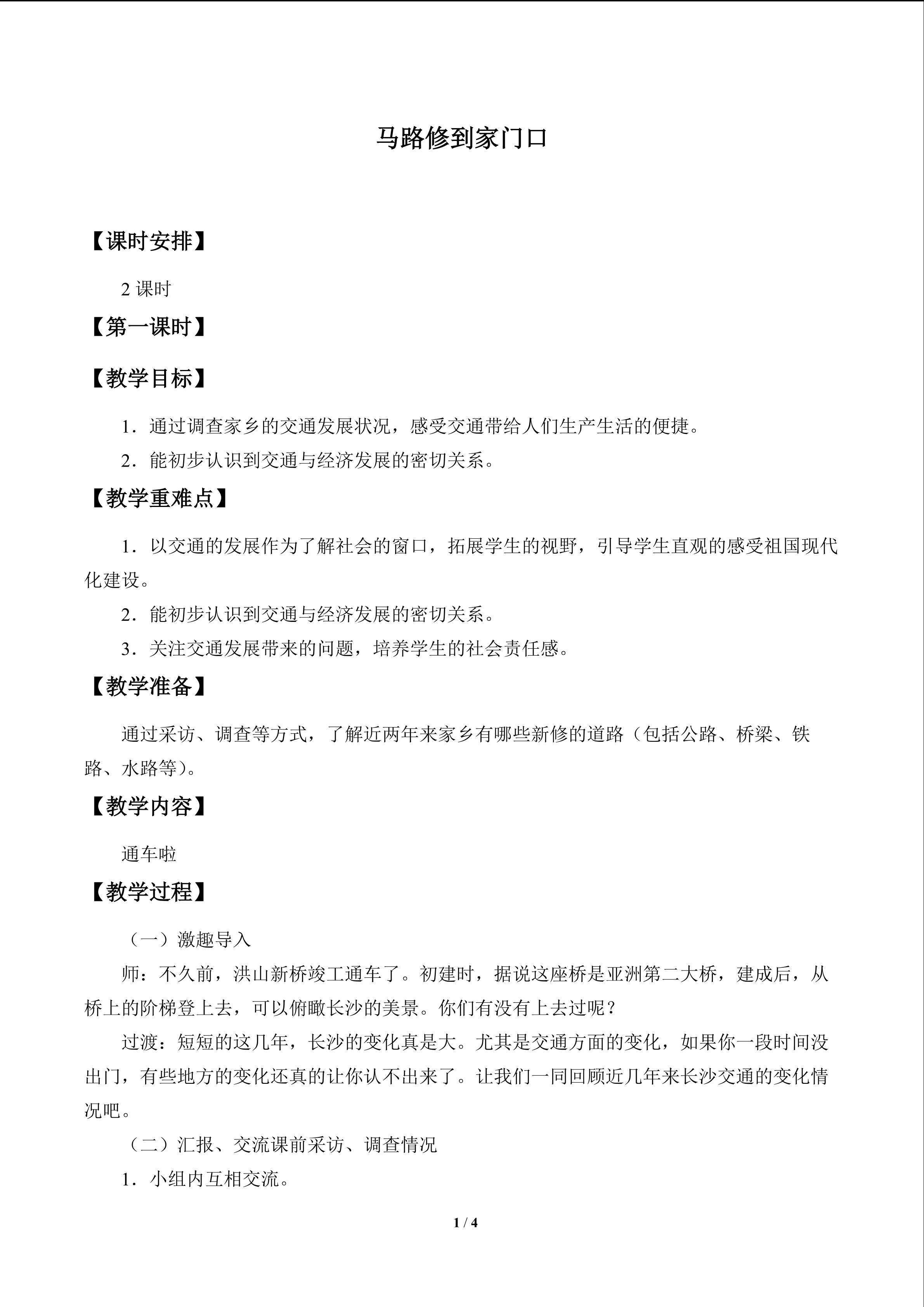 马路修到家门口

【课时安排】

2课时

【第一课时】

【教学目标】

1．通过调查家乡的交通发展状况，感受交通带给人们生产生活的便捷。

2．能初步认识到交通与经济发展的密切关系。

【教学重难点】

1．以交通的发展作为了解社会的窗口，拓展学生的视野，引导学生直观的感受祖国现代化建设。

2．能初步认识到交通与经济发展的密切关系。

3．关注交通发展带来的问题，培养学生的社会责任感。

【教学准备】

通过采访、调查等方式，了解近两年来家乡有哪些新修的道路（包括公路、桥梁、铁路、水路等）。

【教学内容】

通车啦

【教学过程】

（一）激趣导入

师：不久前，洪山新桥竣工通车了。初建时，据说这座桥是亚洲第二大桥，建成后，从桥上的阶梯登上去，可以俯瞰长沙的美景。你们有没有上去过呢？

过渡：短短的这几年，长沙的变化真是大。尤其是交通方面的变化，如果你一段时间没出门，有些地方的变化还真的让你认不出来了。让我们一同回顾近几年来长沙交通的变化情况吧。

（二）汇报、交流课前采访、调查情况

1．小组内互相交流。

1 / 4